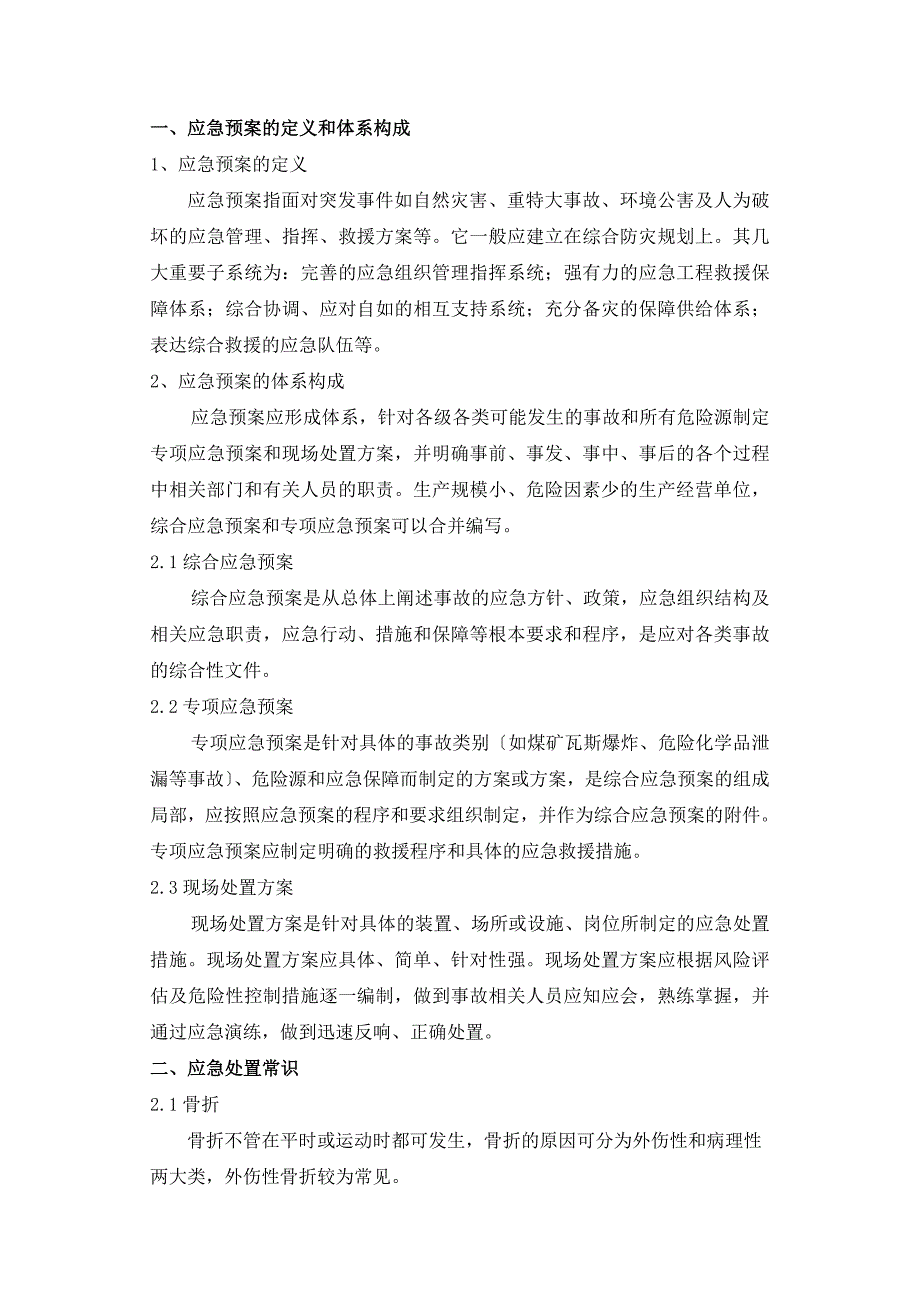 一、应急预案的定义和体系构成

1、应急预案的定义

应急预案指面对突发事件如自然灾害、重特大事故、环境公害及人为破坏的应急管理、指挥、救援方案等。它一般应建立在综合防灾规划上。其几大重要子系统为：完善的应急组织管理指挥系统；强有力的应急工程救援保障体系；综合协调、应对自如的相互支持系统；充分备灾的保障供给体系；表达综合救援的应急队伍等。

2、应急预案的体系构成

应急预案应形成体系，针对各级各类可能发生的事故和所有危险源制定专项应急预案和现场处置方案，并明确事前、事发、事中、事后的各个过程中相关部门和有关人员的职责。生产规模小、危险因素少的生产经营单位，综合应急预案和专项应急预案可以合并编写。

2.1 综合应急预案

综合应急预案是从总体上阐述事故的应急方针、政策，应急组织结构及相关应急职责，应急行动、措施和保障等根本要求和程序，是应对各类事故的综合性文件。

2.2 专项应急预案

专项应急预案是针对具体的事故类别〔如煤矿瓦斯爆炸、危险化学品泄漏等事故〕、危险源和应急保障而制定的方案或方案，是综合应急预案的组成局部，应按照应急预案的程序和要求组织制定，并作为综合应急预案的附件。专项应急预案应制定明确的救援程序和具体的应急救援措施。

2.3 现场处置方案

现场处置方案是针对具体的装置、场所或设施、岗位所制定的应急处置措施。现场处置方案应具体、简单、针对性强。现场处置方案应根据风险评估及危险性控制措施逐一编制，做到事故相关人员应知应会，熟练掌握，并通过应急演练，做到迅速反响、正确处置。

二、应急处置常识

2.1 骨折

骨折不管在平时或运动时都可发生，骨折的原因可分为外伤性和病理性两大类，外伤性骨折较为常见。